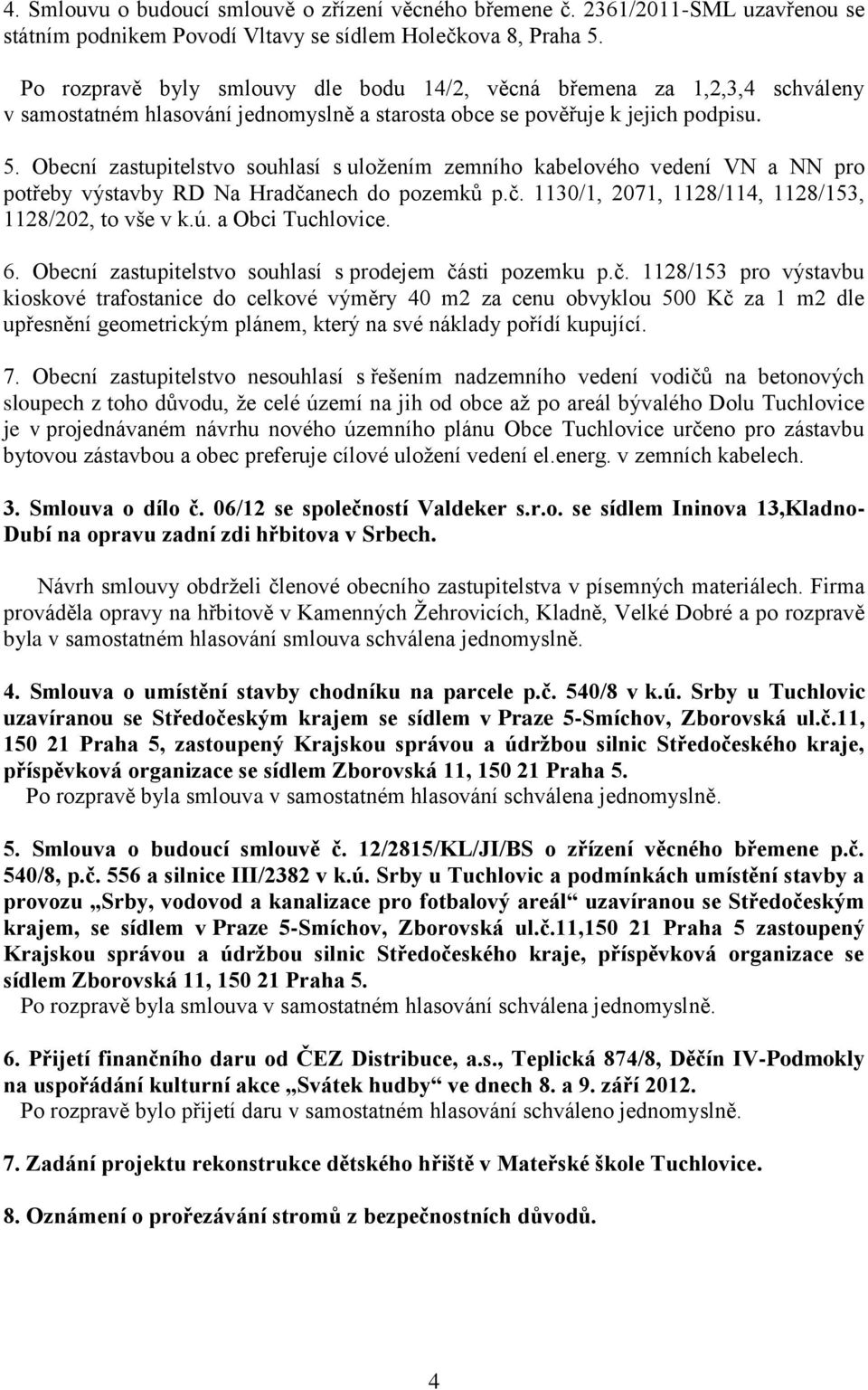 4. Smlouvu o budoucí smlouvě o zřízení věcného břemene č. 2361/2011-SML uzavřenou se státním podnikem Povodí Vltavy se sídlem Holečkova 8, Praha 5.

Po rozpravě byly smlouvy dle bodu 14/2, věcná břemena za 1,2,3,4 schváleny v samostatném hlasování jednomyslně a starosta obce se pověřuje k jejich podpisu.

5. Obecní zastupitelstvo souhlasí s uložením zemního kabelového vedení VN a NN pro potřeby výstavby RD Na Hradčanech do pozemků p.č. 1130/1, 2071, 1128/114, 1128/153, 1128/202, to vše v k.ú. a Obci Tuchlovice.

6. Obecní zastupitelstvo souhlasí s prodejem části pozemku p.č. 1128/153 pro výstavbu kioskové trafostanice do celkové výměry 40 m2 za cenu obvyklou 500 Kč za 1 m2 dle upřesnění geometrickým plánem, který na své náklady pořídí kupující.

7. Obecní zastupitelstvo nesouhlasí s řešením nadzemního vedení vodičů na betonových sloupech z toho důvodu, že celé území na jih od obce až po areál bývalého Dolu Tuchlovice je v projednávaném návrhu nového územního plánu Obce Tuchlovice určeno pro zástavbu bytovou zástavbou a obec preferuje cílové uložení vedení el.energ. v zemních kabelech.

3. Smlouva o dílo č. 06/12 se společností Valdeker s.r.o. se sídlem Ininova 13,Kladno-Dubí na opravu zadní zdi hřbitova v Srbech.

Návrh smlouvy obdrželi členové obecního zastupitelstva v písemných materiálech. Firma prováděla opravy na hřbitově v Kamenných Žehrovicích, Kladně, Velké Dobré a po rozpravě byla v samostatném hlasování smlouva schválena jednomyslně.

4. Smlouva o umístění stavby chodníku na parcele p.č. 540/8 v k.ú. Srby u Tuchlovic uzavíranou se Středočeským krajem se sídlem v Praze 5-Smíchov, Zborovská ul.č.11, 150 21 Praha 5, zastoupený Krajskou správou a údržbou silnic Středočeského kraje, příspěvková organizace se sídlem Zborovská 11, 150 21 Praha 5.
Po rozpravě byla smlouva v samostatném hlasování schválena jednomyslně.

5. Smlouva o budoucí smlouvě č. 12/2815/KL/JI/BS o zřízení věcného břemene p.č. 540/8, p.č. 556 a silnice III/2382 v k.ú. Srby u Tuchlovic a podmínkách umístění stavby a provozu „Srby, vodovod a kanalizace pro fotbalový areál“ uzavíranou se Středočeským krajem, se sídlem v Praze 5-Smíchov, Zborovská ul.č.11,150 21 Praha 5 zastoupený Krajskou správou a údržbou silnic Středočeského kraje, příspěvková organizace se sídlem Zborovská 11, 150 21 Praha 5.
Po rozpravě byla smlouva v samostatném hlasování schválena jednomyslně.

6. Přijetí finančního daru od ČEZ Distribuce, a.s., Teplická 874/8, Děčín IV-Podmokly na uspořádání kulturní akce „Svátek hudby“ ve dnech 8. a 9. září 2012.
Po rozpravě bylo přijetí daru v samostatném hlasování schváleno jednomyslně.

7. Zadání projektu rekonstrukce dětského hřiště v Mateřské škole Tuchlovice.

8. Oznámení o prořezávání stromů z bezpečnostních důvodů.

4